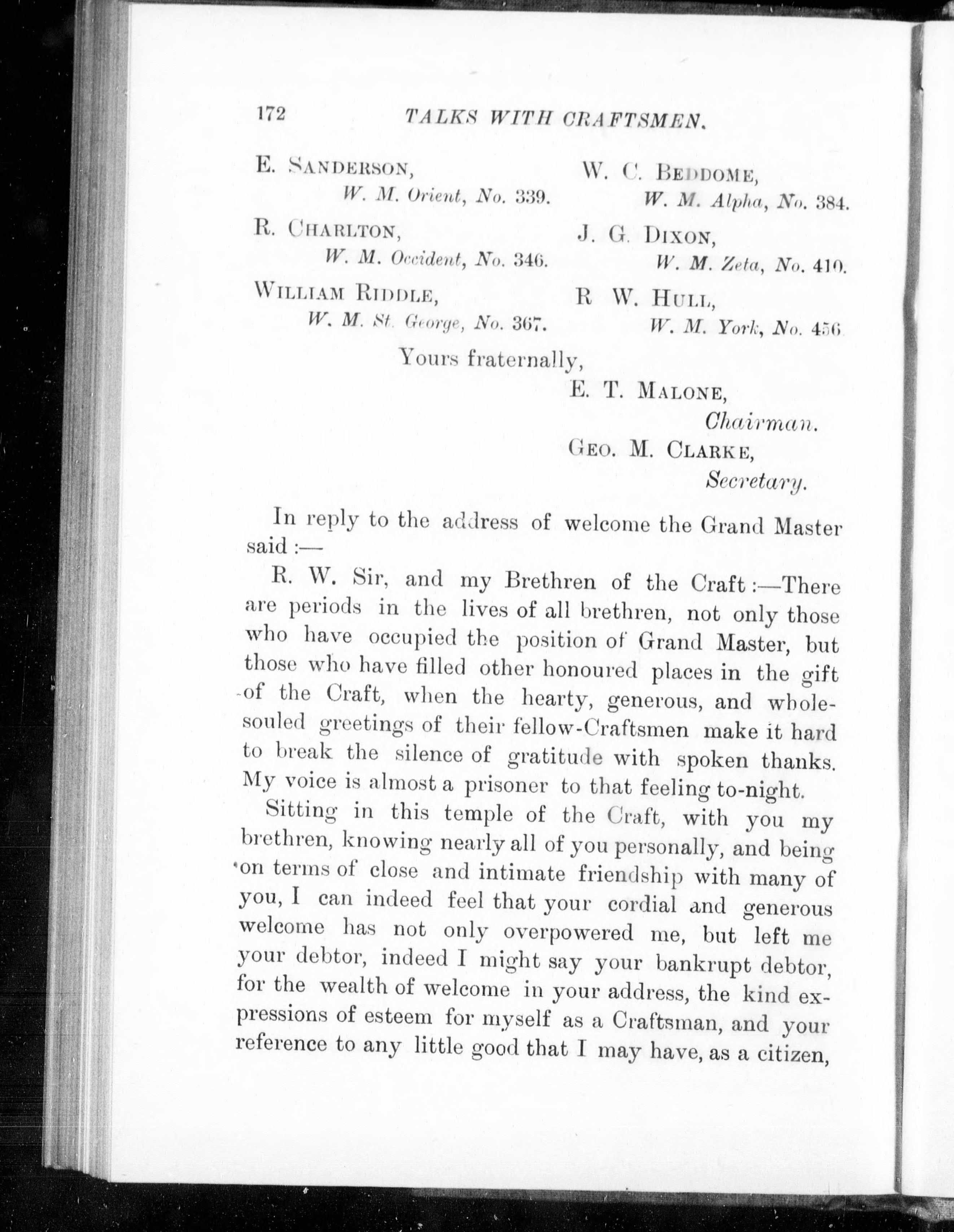 172 TALKS WITH CRAFTSMEN.

E. SANDERSON,
W. M. Orient, No. 339.

R. CHARLTON,
W. M. Occident, No. 346.

WILLIAM RIDDLE,
W. M. St. George, No. 367.

W. C. BEDDOME,
W. M. Alpha, No. 384.

J. G. DIXON,
W. M. Zeta, No. 410.

R W. HULL,
W. M. York, No. 456

Yours fraternally,
E. T. MALONE,
Chairman.
GEO. M. CLARKE,
Secretary.

In reply to the address of welcome the Grand Master said :—

R. W. Sir, and my Brethren of the Craft :—There are periods in the lives of all brethren, not only those who have occupied the position of Grand Master, but those who have filled other honoured places in the gift of the Craft, when the hearty, generous, and whole-souled greetings of their fellow-Craftsmen make it hard to break the silence of gratitude with spoken thanks. My voice is almost a prisoner to that feeling to-night.

Sitting in this temple of the Craft, with you my brethren, knowing nearly all of you personally, and being on terms of close and intimate friendship with many of you, I can indeed feel that your cordial and generous welcome has not only overpowered me, but left me your debtor, indeed I might say your bankrupt debtor, for the wealth of welcome in your address, the kind expressions of esteem for myself as a Craftsman, and your reference to any little good that I may have, as a citizen,